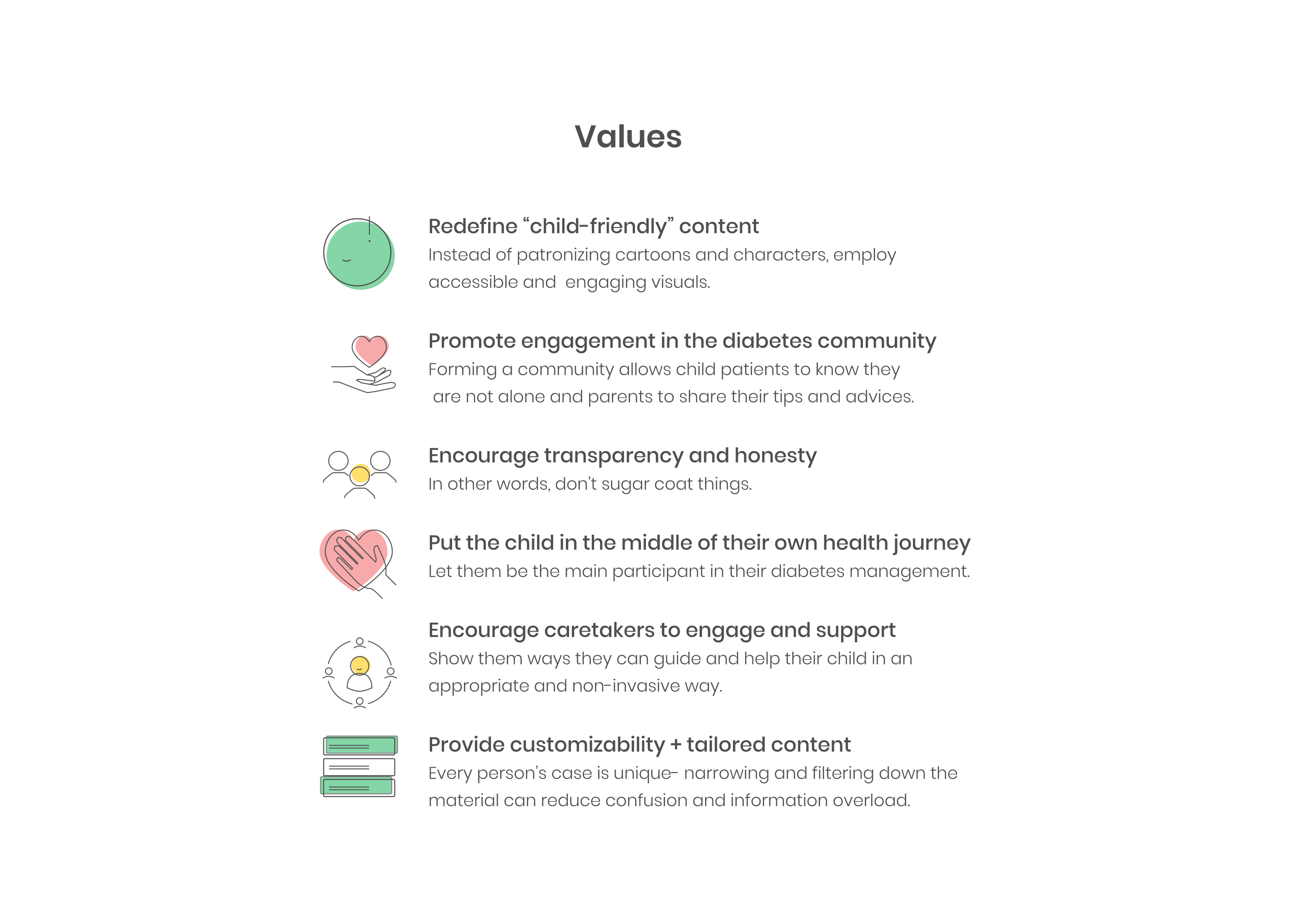 Values

Redefine “child-friendly” content
Instead of patronizing cartoons and characters, employ accessible and engaging visuals.

Promote engagement in the diabetes community
Forming a community allows child patients to know they are not alone and parents to share their tips and advices.

Encourage transparency and honesty
In other words, don’t sugar coat things.

Put the child in the middle of their own health journey
Let them be the main participant in their diabetes management.

Encourage caretakers to engage and support
Show them ways they can guide and help their child in an appropriate and non-invasive way.

Provide customizability + tailored content
Every person’s case is unique- narrowing and filtering down the material can reduce confusion and information overload.